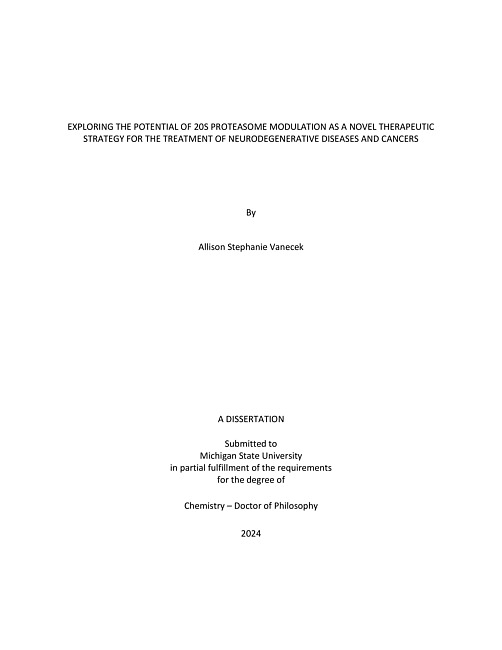 EXPLORING THE POTENTIAL OF 20S PROTEASOME MODULATION AS A NOVEL THERAPEUTIC STRATEGY FOR THE TREATMENT OF NEURODEGENERATIVE DISEASES AND CANCERS

By

Allison Stephanie Vanecek

A DISSERTATION

Submitted to
Michigan State University
in partial fulfillment of the requirements
for the degree of

Chemistry – Doctor of Philosophy

2024